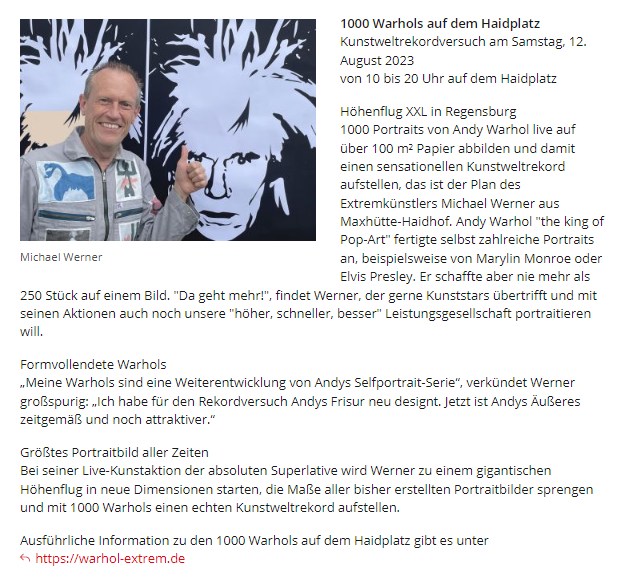 Michael Werner

**1000 Warhols auf dem Haidplatz**
Kunstweltrekordversuch am Samstag, 12. August 2023
von 10 bis 20 Uhr auf dem Haidplatz

Höhenflug XXL in Regensburg
1000 Portraits von Andy Warhol live auf über 100 m² Papier abbilden und damit einen sensationellen Kunstweltrekord aufstellen, das ist der Plan des Extremkünstlers Michael Werner aus Maxhütte-Haidhof. Andy Warhol "the king of Pop-Art" fertigte selbst zahlreiche Portraits an, beispielsweise von Marylin Monroe oder Elvis Presley. Er schaffte aber nie mehr als 250 Stück auf einem Bild. "Da geht mehr!", findet Werner, der gerne Kunststars übertrifft und mit seinen Aktionen auch noch unsere "höher, schneller, besser" Leistungsgesellschaft portraitieren will.

Formvollendete Warhols
„Meine Warhols sind eine Weiterentwicklung von Andys Selfportrait-Serie“, verkündet Werner großspurig: „Ich habe für den Rekordversuch Andys Frisur neu designt. Jetzt ist Andys Äußeres zeitgemäß und noch attraktiver.“

Größtes Portraitbild aller Zeiten
Bei seiner Live-Kunstaktion der absoluten Superlative wird Werner zu einem gigantischen Höhenflug in neue Dimensionen starten, die Maße aller bisher erstellten Portraitbilder sprengen und mit 1000 Warhols einen echten Kunstweltrekord aufstellen.

Ausführliche Information zu den 1000 Warhols auf dem Haidplatz gibt es unter
https://warhol-extrem.de